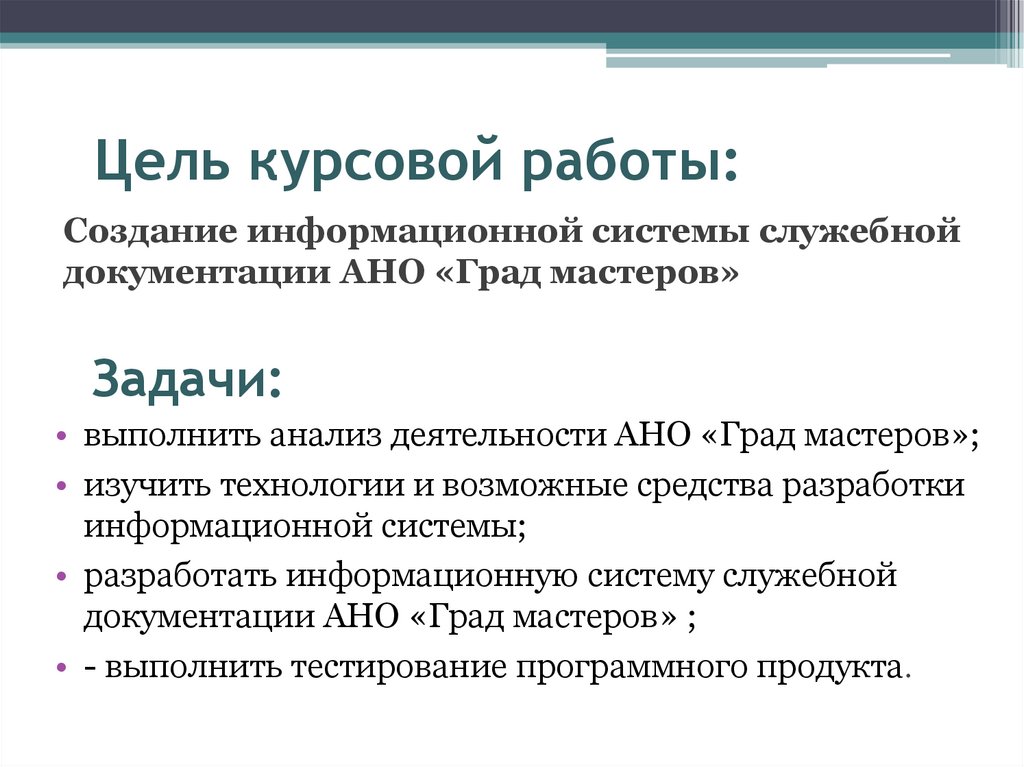 Цель курсовой работы:

Создание информационной системы служебной документации АНО «Град мастеров»

Задачи:

• выполнить анализ деятельности АНО «Град мастеров»;
• изучить технологии и возможные средства разработки информационной системы;
• разработать информационную систему служебной документации АНО «Град мастеров» ;
• - выполнить тестирование программного продукта.